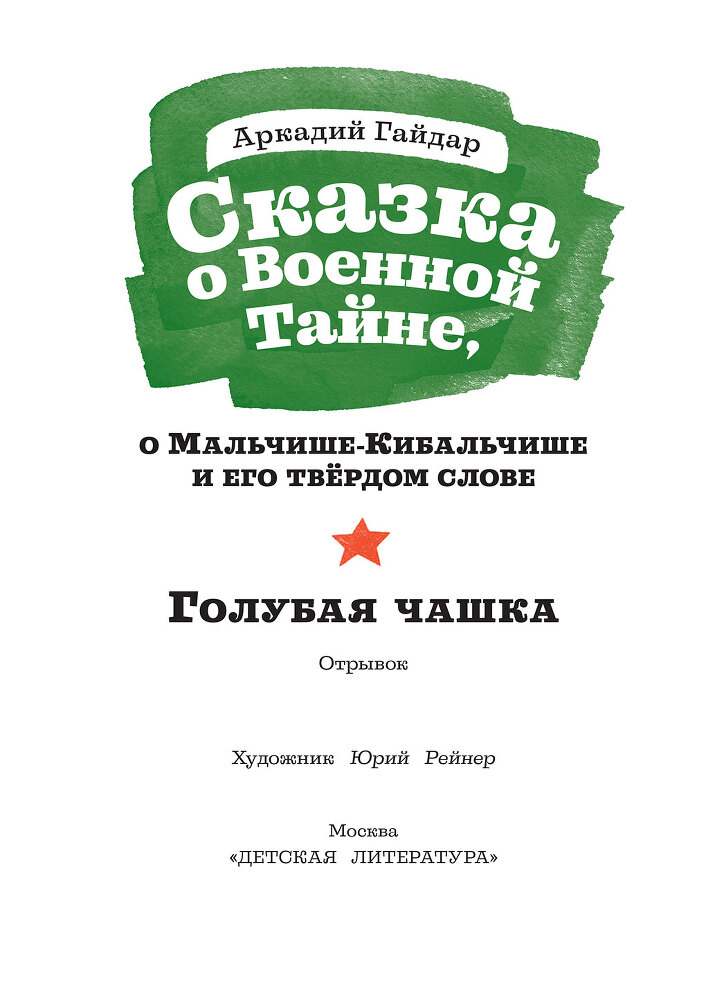 Аркадий Гайдар

Сказка о Военной Тайне,

о Мальчише-Кибальчише и его твёрдом слове

Голубая чашка

Отрывок

Художник Юрий Рейнер

Москва
«ДЕТСКАЯ ЛИТЕРАТУРА»